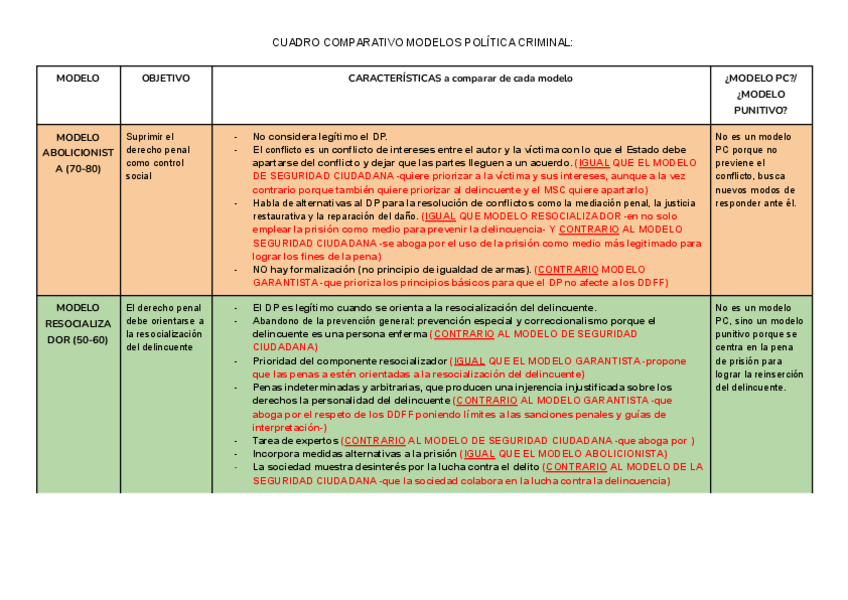 CUADRO COMPARATIVO MODELOS POLÍTICA CRIMINAL:

| MODELO | OBJETIVO | CARACTERÍSTICAS a comparar de cada modelo | ¿MODELO PC?/ ¿MODELO PUNITIVO? |
|---|---|---|---|
| MODELO ABOLICIONISTA (70-80) | Suprimir el derecho penal como control social | - No considera legítimo el DP. - El conflicto es un conflicto de intereses entre el autor y la víctima con lo que el Estado debe apartarse del conflicto y dejar que las partes lleguen a un acuerdo. (IGUAL QUE EL MODELO DE SEGURIDAD CIUDADANA -quiere priorizar a la víctima y sus intereses, aunque a la vez contrario porque también quiere priorizar al delincuente y el MSC quiere apartarlo) - Habla de alternativas al DP para la resolución de conflictos como la mediación penal, la justicia restaurativa y la reparación del daño. (IGUAL QUE MODELO RESOCIALIZADOR -en no solo emplear la prisión como medio para prevenir la delincuencia- Y CONTRARIO AL MODELO SEGURIDAD CIUDADANA -se aboga por el uso de la prisión como medio más legitimado para lograr los fines de la pena) - NO hay formalización (no principio de igualdad de armas). (CONTRARIO MODELO GARANTISTA -que prioriza los principios básicos para que el DP no afecte a los DDFF) | No es un modelo PC porque no previene el conflicto, busca nuevos modos de responder ante él. |
| MODELO RESOCIALIZADOR (50-60) | El derecho penal debe orientarse a la resocialización del delincuente | - El DP es legítimo cuando se orienta a la resocialización del delincuente. - Abandono de la prevención general: prevención especial y correccionalismo porque el delincuente es una persona enferma (CONTRARIO AL MODELO DE SEGURIDAD CIUDADANA) - Prioridad del componente resocializador (IGUAL QUE EL MODELO GARANTISTA -propone que las penas a estén orientadas a la resocialización del delincuente) - Penas indeterminadas y arbitrarias, que producen una injerencia injustificada sobre los derechos la personalidad del delincuente (CONTRARIO AL MODELO GARANTISTA -que aboga por el respeto de los DDFF poniendo límites a las sanciones penales y guías de interpretación-) - Tarea de expertos (CONTRARIO AL MODELO DE SEGURIDAD CIUDADANA -que aboga por ) - Incorpora medidas alternativas a la prisión (IGUAL QUE EL MODELO ABOLICIONISTA) - La sociedad muestra desinterés por la lucha contra el delito (CONTRARIO AL MODELO DE LA SEGURIDAD CIUDADANA -que la sociedad colabora en la lucha contra la delincuencia) | No es un modelo PC, sino un modelo punitivo porque se centra en la pena de prisión para lograr la reinserción del delincuente. |